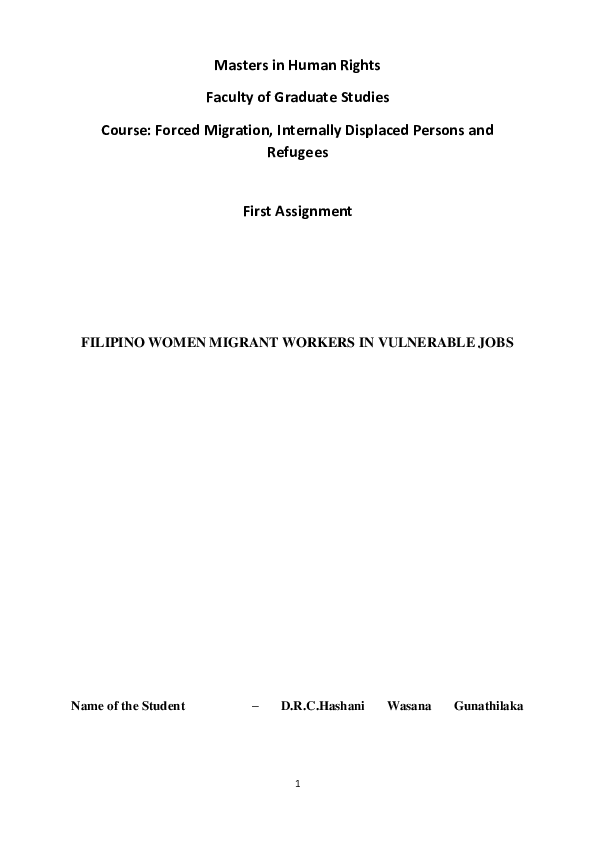 Masters in Human Rights

Faculty of Graduate Studies

Course: Forced Migration, Internally Displaced Persons and Refugees

First Assignment

FILIPINO WOMEN MIGRANT WORKERS IN VULNERABLE JOBS

Name of the Student – D.R.C.Hashani Wasana Gunathilaka

1